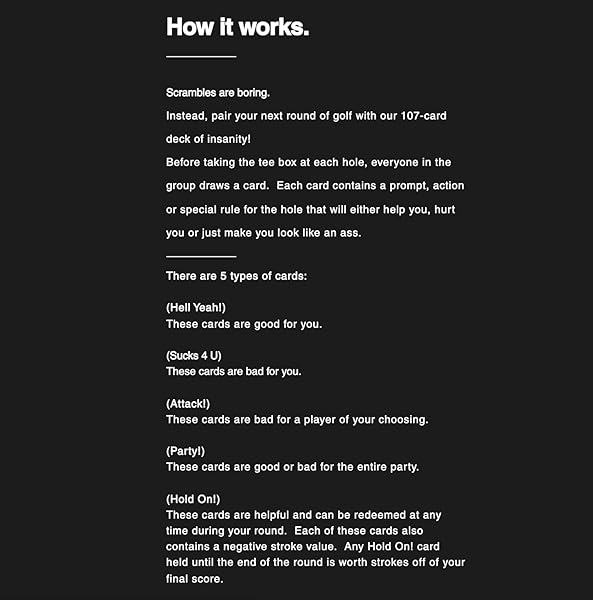 How it works.

Scrambles are boring.
Instead, pair your next round of golf with our 107-card deck of insanity!
Before taking the tee box at each hole, everyone in the group draws a card. Each card contains a prompt, action or special rule for the hole that will either help you, hurt you or just make you look like an ass.

There are 5 types of cards:

(Hell Yeah!)
These cards are good for you.

(Sucks 4 U)
These cards are bad for you.

(Attack!)
These cards are bad for a player of your choosing.

(Party!)
These cards are good or bad for the entire party.

(Hold On!)
These cards are helpful and can be redeemed at any time during your round. Each of these cards also contains a negative stroke value. Any Hold On! card held until the end of the round is worth strokes off of your final score.